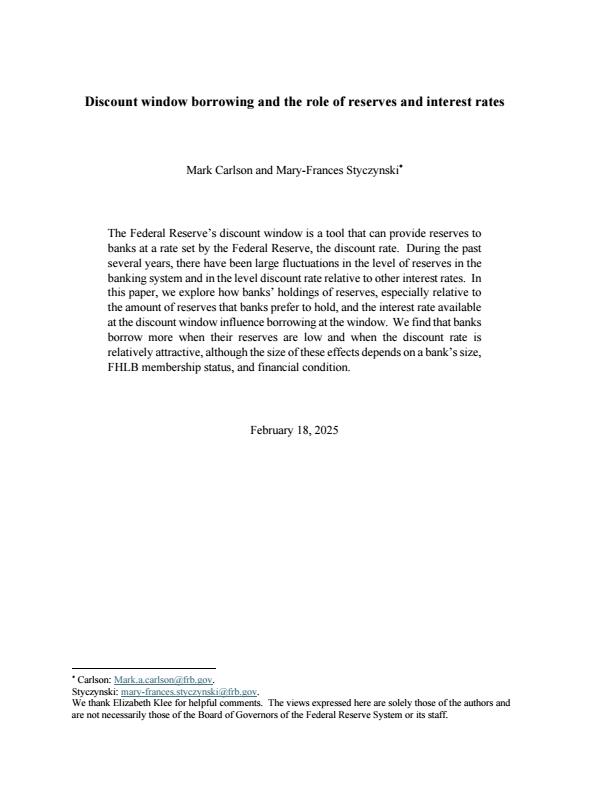 Discount window borrowing and the role of reserves and interest rates

Mark Carlson and Mary-Frances Styczynski•

The Federal Reserve's discount window is a tool that can provide reserves to banks at a rate set by the Federal Reserve, the discount rate. During the past several years, there have been large fluctuations in the level of reserves in the banking system and in the level discount rate relative to other interest rates. In this paper, we explore how banks' holdings of reserves, especially relative to the amount of reserves that banks prefer to hold, and the interest rate available at the discount window influence borrowing at the window. We find that banks borrow more when their reserves are low and when the discount rate is relatively attractive, although the size of these effects depends on a bank's size, FHLB membership status, and financial condition.

February 18, 2025

• Carlson: Mark.a.carlson@frb.gov.
Styczynski: mary-frances.styczynski@frb.gov.
We thank Elizabeth Klee for helpful comments. The views expressed here are solely those of the authors and are not necessarily those of the Board of Governors of the Federal Reserve System or its staff.